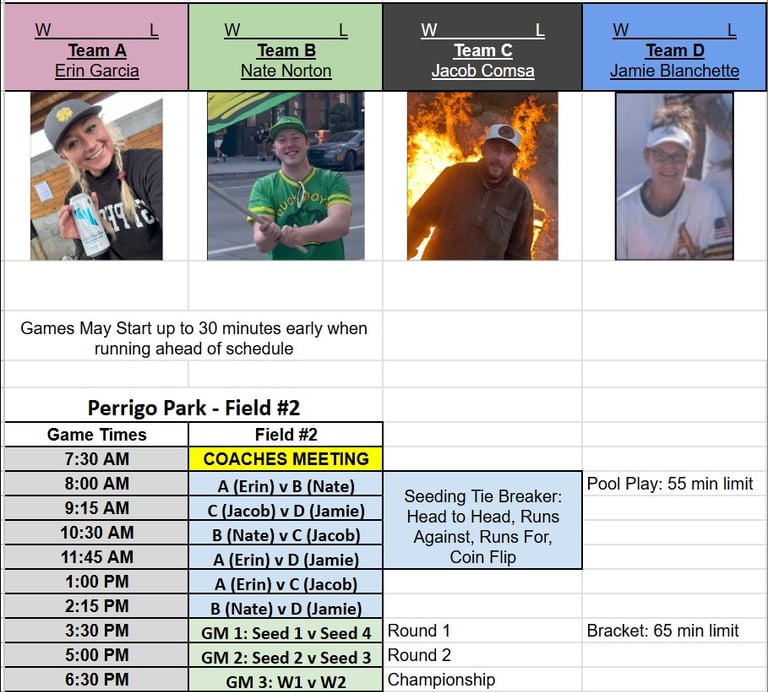 | W L Team A Erin Garcia | W L Team B Nate Norton | W L Team C Jacob Comsa | W L Team D Jamie Blanchette |
|---|---|---|---|

Games May Start up to 30 minutes early when running ahead of schedule

Perrigo Park - Field #2

| Game Times | Field #2 | | |
|---|---|---|---|
| 7:30 AM | COACHES MEETING | | |
| 8:00 AM | A (Erin) v B (Nate) | Seeding Tie Breaker: Head to Head, Runs Against, Runs For, Coin Flip | Pool Play: 55 min limit |
| 9:15 AM | C (Jacob) v D (Jamie) | | |
| 10:30 AM | B (Nate) v C (Jacob) | | |
| 11:45 AM | A (Erin) v D (Jamie) | | |
| 1:00 PM | A (Erin) v C (Jacob) | | |
| 2:15 PM | B (Nate) v D (Jamie) | | |
| 3:30 PM | GM 1: Seed 1 v Seed 4 | Round 1 | Bracket: 65 min limit |
| 5:00 PM | GM 2: Seed 2 v Seed 3 | Round 2 | |
| 6:30 PM | GM 3: W1 v W2 | Championship | |